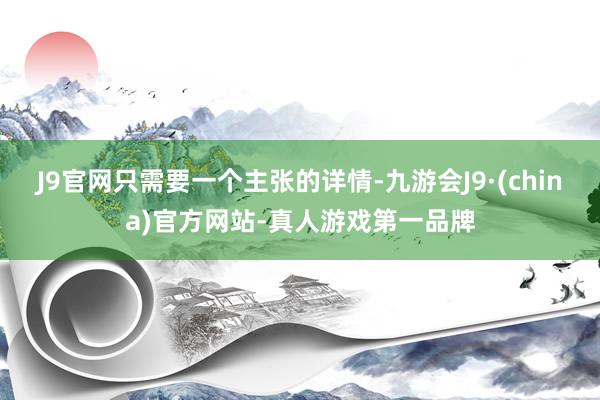 J9官网只需要一个主张的详情-九游会J9·(china)官方网站-真人游戏第一品牌